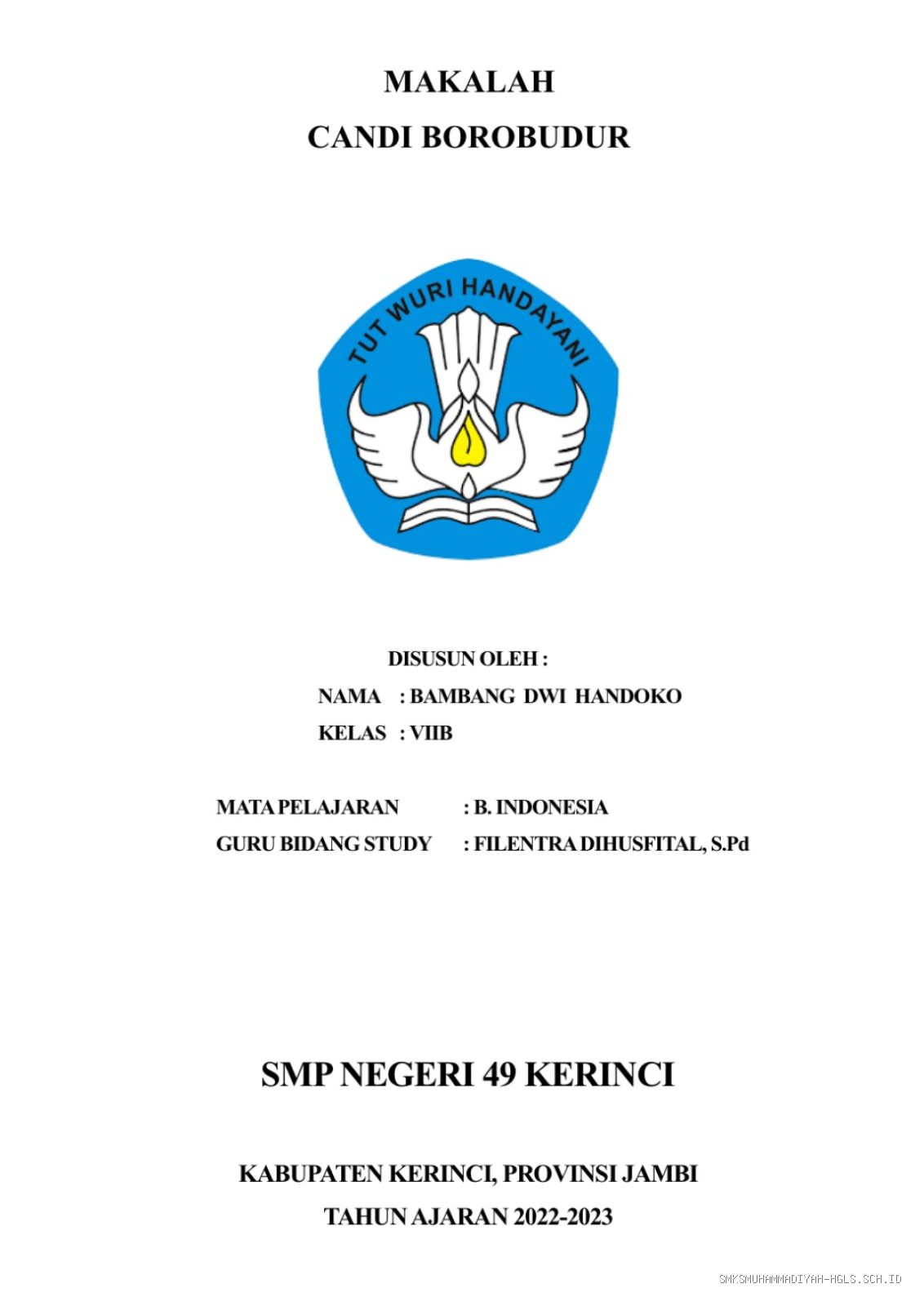 MAKALAH

CANDI BOROBUDUR

TUT WURI HANDAYANI

DISUSUN OLEH :

NAMA : BAMBANG DWI HANDOKO

KELAS : VIIB

MATA PELAJARAN : B. INDONESIA

GURU BIDANG STUDY : FILENTRA DIHUSFITAL, S.Pd

SMP NEGERI 49 KERINCI

KABUPATEN KERINCI, PROVINSI JAMBI

TAHUN AJARAN 2022-2023

SMKSMUHAMMADIYAH-HGLS.SCH.ID